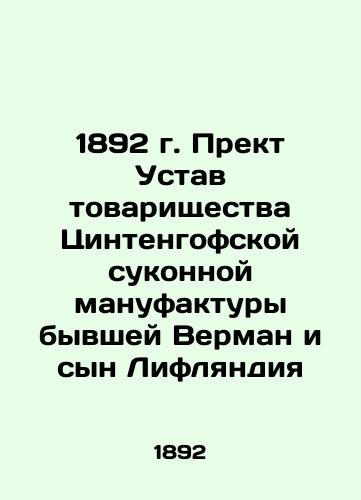 1892 г. Прект Устав товарищества Цинтенгофской суконной мануфактуры бывшей Верман и сын Лифляндия

1892